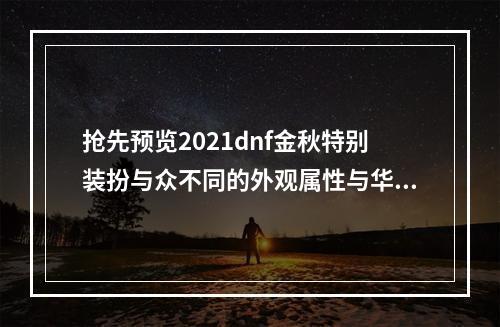 抢先预览2021dnf金秋特别装扮与众不同的外观属性与华...